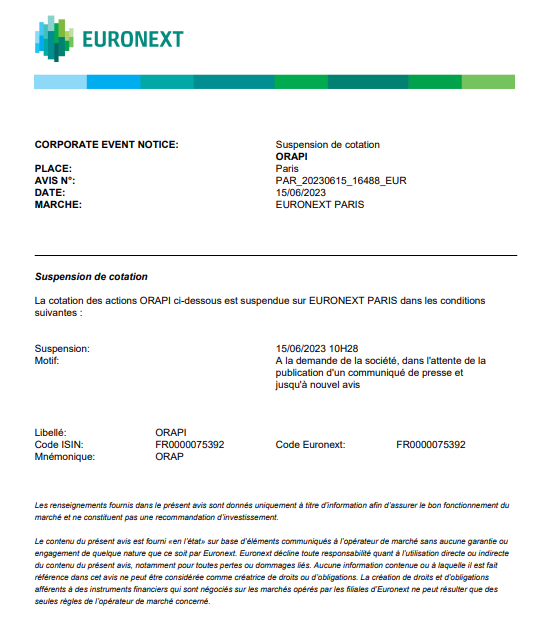 EURONEXT

CORPORATE EVENT NOTICE: Suspension de cotation
ORAPI
PLACE: Paris
AVIS N°: PAR_20230615_16488_EUR
DATE: 15/06/2023
MARCHE: EURONEXT PARIS

Suspension de cotation

La cotation des actions ORAPI ci-dessous est suspendue sur EURONEXT PARIS dans les conditions suivantes :

Suspension: 15/06/2023 10H28
Motif: A la demande de la société, dans l'attente de la publication d'un communiqué de presse et jusqu'à nouvel avis

Libellé: ORAPI
Code ISIN: FR0000075392 Code Euronext: FR0000075392
Mnémonique: ORAP

Les renseignements fournis dans le présent avis sont donnés uniquement à titre d'information afin d'assurer le bon fonctionnement du marché et ne constituent pas une recommandation d'investissement.

Le contenu du présent avis est fourni «en l'état» sur base d'éléments communiqués à l'opérateur de marché sans aucune garantie ou engagement de quelque nature que ce soit par Euronext. Euronext décline toute responsabilité quant à l'utilisation directe ou indirecte du contenu du présent avis, notamment pour toutes pertes ou dommages liés. Aucune information contenue ou à laquelle il est fait référence dans cet avis ne peut être considérée comme créatrice de droits ou d'obligations. La création de droits et d'obligations afférents à des instruments financiers qui sont négociés sur les marchés opérés par les filiales d'Euronext ne peut résulter que des seules règles de l'opérateur de marché concerné.